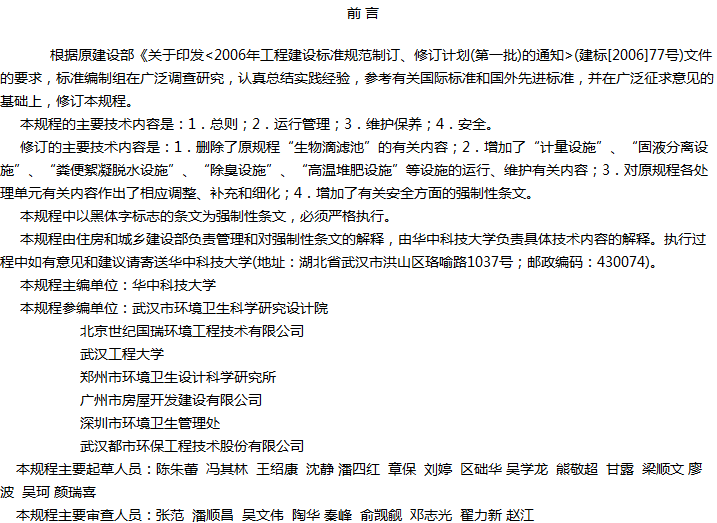 前 言

根据原建设部《关于印发<2006年工程建设标准规范制订、修订计划(第一批)的通知>(建标[2006]77号)文件的要求，标准编制组在广泛调查研究，认真总结实践经验，参考有关国际标准和国外先进标准，并在广泛征求意见的基础上，修订本规程。

本规程的主要技术内容是：1．总则；2．运行管理；3．维护保养；4．安全。

修订的主要技术内容是：1．删除了原规程“生物滴滤池”的有关内容；2．增加了“计量设施”、“固液分离设施”、“粪便絮凝脱水设施”、“除臭设施”、“高温堆肥设施”等设施的运行、维护有关内容；3．对原规程各处理单元有关内容作出了相应调整、补充和细化；4．增加了有关安全方面的强制性条文。

本规程中以黑体字标志的条文为强制性条文，必须严格执行。

本规程由住房和城乡建设部负责管理和对强制性条文的解释，由华中科技大学负责具体技术内容的解释。执行过程中如有意见和建议请寄送华中科技大学(地址：湖北省武汉市洪山区珞喻路1037号；邮政编码：430074)。

本规程主编单位：华中科技大学

本规程参编单位：武汉市环境卫生科学研究设计院
北京世纪国瑞环境工程技术有限公司
武汉工程大学
郑州市环境卫生设计科学研究所
广州市房屋开发建设有限公司
深圳市环境卫生管理处
武汉都市环保工程技术股份有限公司

本规程主要起草人员：陈朱蕾 冯其林 王绍康 沈静 潘四红 章保 刘婷 区础华 吴学龙 熊敬超 甘露 梁顺文 廖波 吴珂 颜瑞喜

本规程主要审查人员：张范 潘顺昌 吴文伟 陶华 秦峰 俞觊觎 邓志光 翟力新 赵江